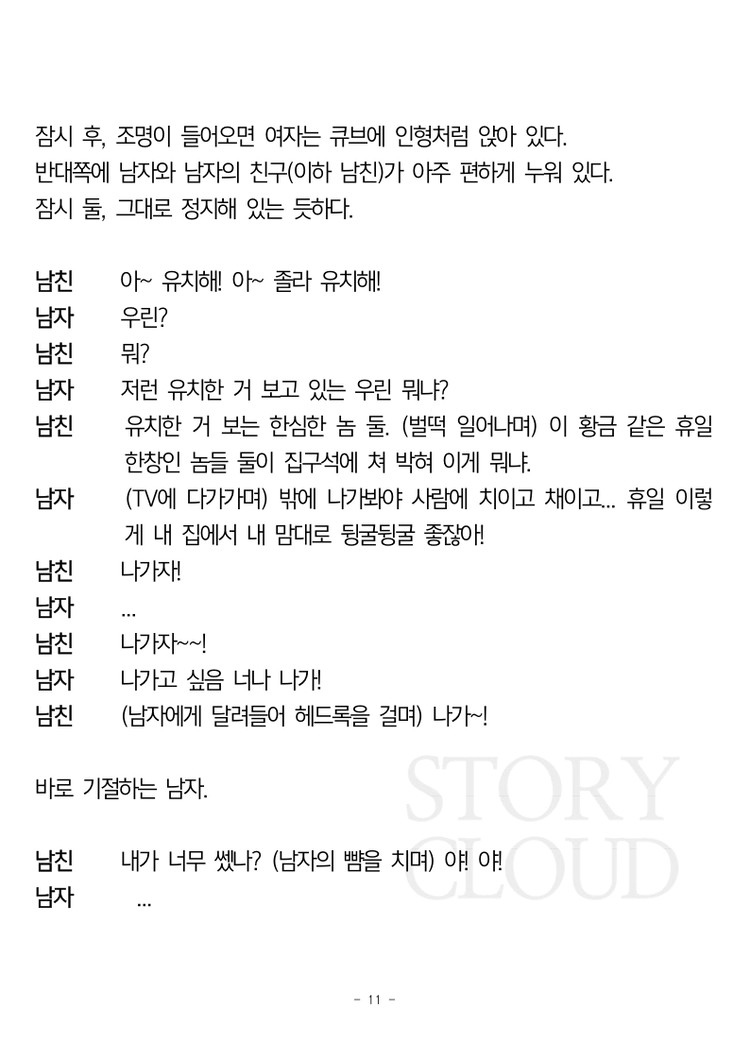 잠시 후, 조명이 들어오면 여자는 큐브에 인형처럼 앉아 있다.
반대쪽에 남자와 남자의 친구(이하 남친)가 아주 편하게 누워 있다.
잠시 둘, 그대로 정지해 있는 듯하다.

남친 아~ 유치해! 아~ 졸라 유치해!
남자 우린?
남친 뭐?
남자 저런 유치한 거 보고 있는 우린 뭐냐?
남친 유치한 거 보는 한심한 놈 둘. (벌떡 일어나며) 이 황금 같은 휴일 한창인 놈들 둘이 집구석에 쳐 박혀 이게 뭐냐.
남자 (TV에 다가가며) 밖에 나가봐야 사람에 치이고 채이고... 휴일 이렇게 내 집에서 내 맘대로 뒹굴뒹굴 좋잖아!
남친 나가자!
남자 ...
남친 나가자~~!
남자 나가고 싶음 너나 나가!
남친 (남자에게 달려들어 헤드록을 걸며) 나가~!

바로 기절하는 남자.

남친 내가 너무 쎘나? (남자의 뺨을 치며) 야! 야!
남자 ...

STORY CLOUD

- 11 -